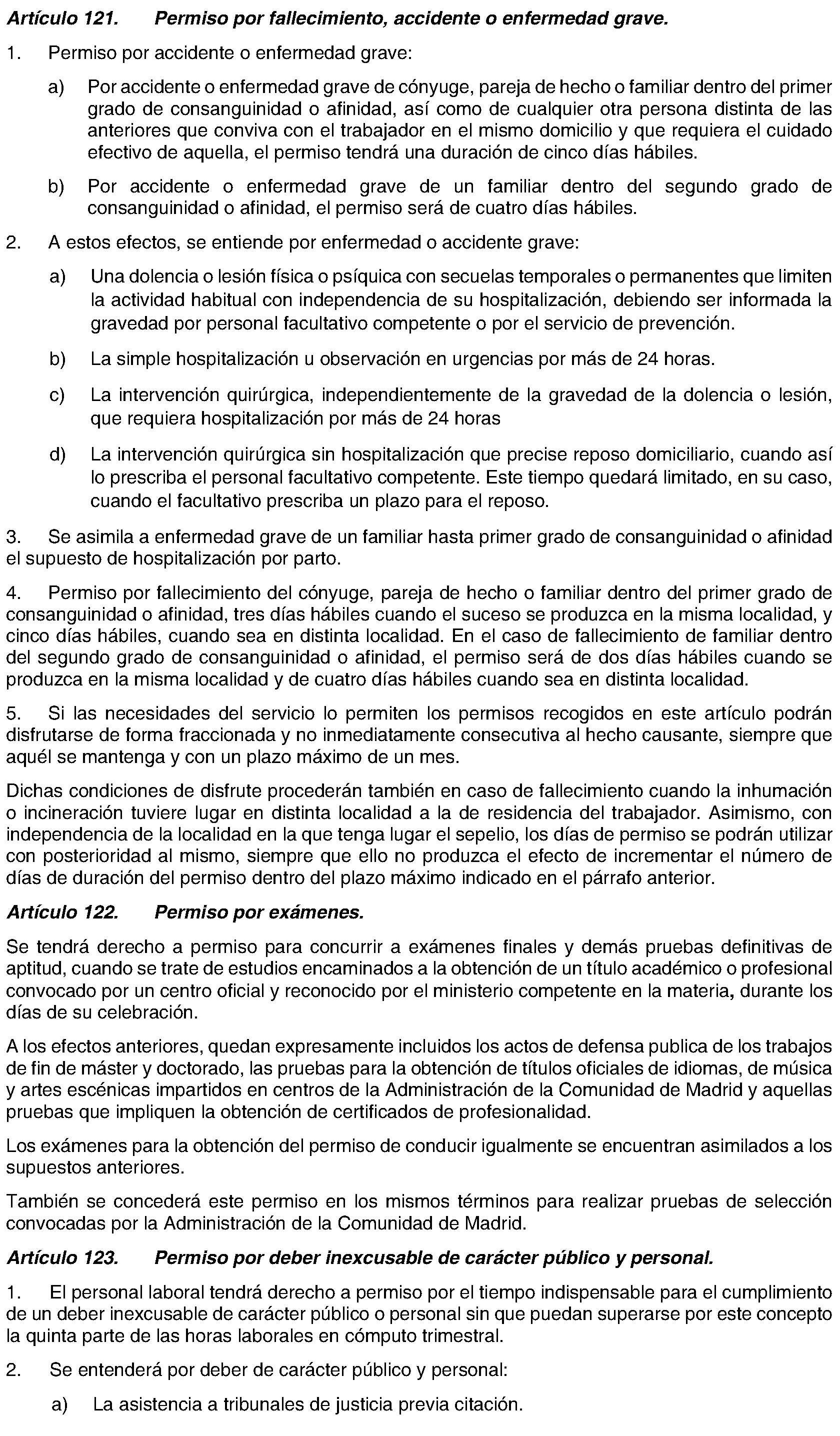 Artículo 121. Permiso por fallecimiento, accidente o enfermedad grave.

1. Permiso por accidente o enfermedad grave:

a) Por accidente o enfermedad grave de cónyuge, pareja de hecho o familiar dentro del primer grado de consanguinidad o afinidad, así como de cualquier otra persona distinta de las anteriores que conviva con el trabajador en el mismo domicilio y que requiera el cuidado efectivo de aquella, el permiso tendrá una duración de cinco días hábiles.

b) Por accidente o enfermedad grave de un familiar dentro del segundo grado de consanguinidad o afinidad, el permiso será de cuatro días hábiles.

2. A estos efectos, se entiende por enfermedad o accidente grave:

a) Una dolencia o lesión física o psíquica con secuelas temporales o permanentes que limiten la actividad habitual con independencia de su hospitalización, debiendo ser informada la gravedad por personal facultativo competente o por el servicio de prevención.

b) La simple hospitalización u observación en urgencias por más de 24 horas.

c) La intervención quirúrgica, independientemente de la gravedad de la dolencia o lesión, que requiera hospitalización por más de 24 horas

d) La intervención quirúrgica sin hospitalización que precise reposo domiciliario, cuando así lo prescriba el personal facultativo competente. Este tiempo quedará limitado, en su caso, cuando el facultativo prescriba un plazo para el reposo.

3. Se asimila a enfermedad grave de un familiar hasta primer grado de consanguinidad o afinidad el supuesto de hospitalización por parto.

4. Permiso por fallecimiento del cónyuge, pareja de hecho o familiar dentro del primer grado de consanguinidad o afinidad, tres días hábiles cuando el suceso se produzca en la misma localidad, y cinco días hábiles, cuando sea en distinta localidad. En el caso de fallecimiento de familiar dentro del segundo grado de consanguinidad o afinidad, el permiso será de dos días hábiles cuando se produzca en la misma localidad y de cuatro días hábiles cuando sea en distinta localidad.

5. Si las necesidades del servicio lo permiten los permisos recogidos en este artículo podrán disfrutarse de forma fraccionada y no inmediatamente consecutiva al hecho causante, siempre que aquél se mantenga y con un plazo máximo de un mes.

Dichas condiciones de disfrute procederán también en caso de fallecimiento cuando la inhumación o incineración tuviere lugar en distinta localidad a la de residencia del trabajador. Asimismo, con independencia de la localidad en la que tenga lugar el sepelio, los días de permiso se podrán utilizar con posterioridad al mismo, siempre que ello no produzca el efecto de incrementar el número de días de duración del permiso dentro del plazo máximo indicado en el párrafo anterior.

Artículo 122. Permiso por exámenes.

Se tendrá derecho a permiso para concurrir a exámenes finales y demás pruebas definitivas de aptitud, cuando se trate de estudios encaminados a la obtención de un título académico o profesional convocado por un centro oficial y reconocido por el ministerio competente en la materia, durante los días de su celebración.

A los efectos anteriores, quedan expresamente incluidos los actos de defensa publica de los trabajos de fin de máster y doctorado, las pruebas para la obtención de títulos oficiales de idiomas, de música y artes escénicas impartidos en centros de la Administración de la Comunidad de Madrid y aquellas pruebas que impliquen la obtención de certificados de profesionalidad.

Los exámenes para la obtención del permiso de conducir igualmente se encuentran asimilados a los supuestos anteriores.

También se concederá este permiso en los mismos términos para realizar pruebas de selección convocadas por la Administración de la Comunidad de Madrid.

Artículo 123. Permiso por deber inexcusable de carácter público y personal.

1. El personal laboral tendrá derecho a permiso por el tiempo indispensable para el cumplimiento de un deber inexcusable de carácter público o personal sin que puedan superarse por este concepto la quinta parte de las horas laborales en cómputo trimestral.

2. Se entenderá por deber de carácter público y personal:

a) La asistencia a tribunales de justicia previa citación.